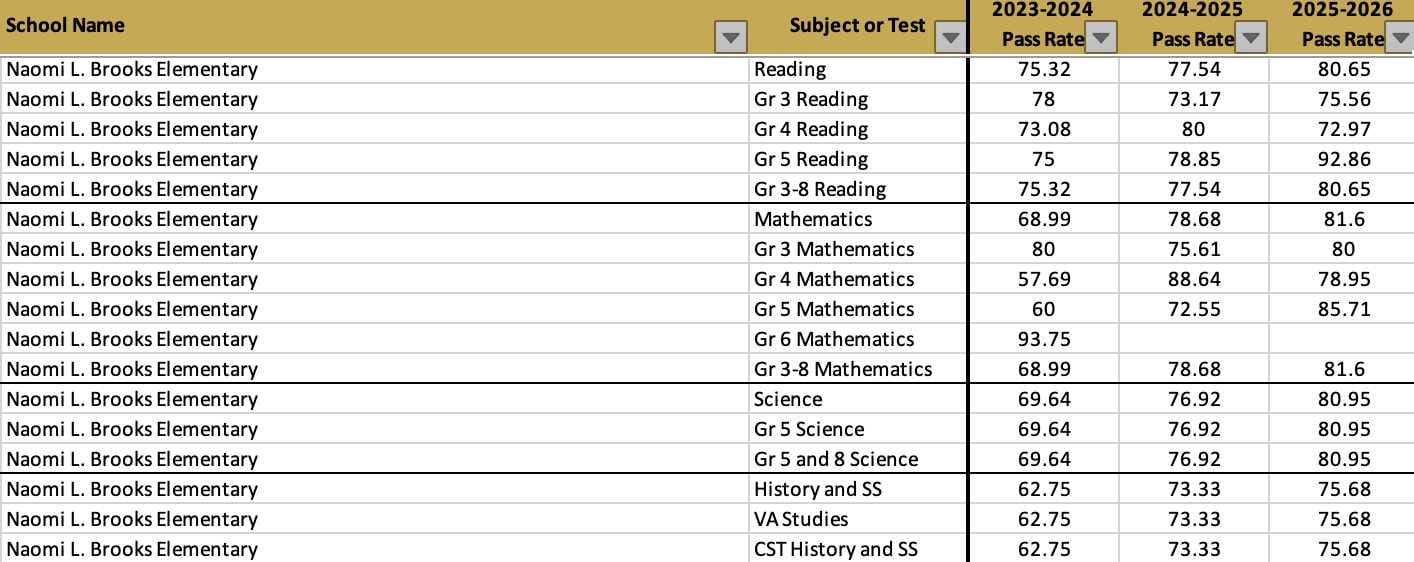 | School Name | Subject or Test | 2023-2024 Pass Rate | 2024-2025 Pass Rate | 2025-2026 Pass Rate |
|---|---|---|---|---|
| Naomi L. Brooks Elementary | Reading | 75.32 | 77.54 | 80.65 |
| Naomi L. Brooks Elementary | Gr 3 Reading | 78 | 73.17 | 75.56 |
| Naomi L. Brooks Elementary | Gr 4 Reading | 73.08 | 80 | 72.97 |
| Naomi L. Brooks Elementary | Gr 5 Reading | 75 | 78.85 | 92.86 |
| Naomi L. Brooks Elementary | Gr 3-8 Reading | 75.32 | 77.54 | 80.65 |
| Naomi L. Brooks Elementary | Mathematics | 68.99 | 78.68 | 81.6 |
| Naomi L. Brooks Elementary | Gr 3 Mathematics | 80 | 75.61 | 80 |
| Naomi L. Brooks Elementary | Gr 4 Mathematics | 57.69 | 88.64 | 78.95 |
| Naomi L. Brooks Elementary | Gr 5 Mathematics | 60 | 72.55 | 85.71 |
| Naomi L. Brooks Elementary | Gr 6 Mathematics | 93.75 | | |
| Naomi L. Brooks Elementary | Gr 3-8 Mathematics | 68.99 | 78.68 | 81.6 |
| Naomi L. Brooks Elementary | Science | 69.64 | 76.92 | 80.95 |
| Naomi L. Brooks Elementary | Gr 5 Science | 69.64 | 76.92 | 80.95 |
| Naomi L. Brooks Elementary | Gr 5 and 8 Science | 69.64 | 76.92 | 80.95 |
| Naomi L. Brooks Elementary | History and SS | 62.75 | 73.33 | 75.68 |
| Naomi L. Brooks Elementary | VA Studies | 62.75 | 73.33 | 75.68 |
| Naomi L. Brooks Elementary | CST History and SS | 62.75 | 73.33 | 75.68 |